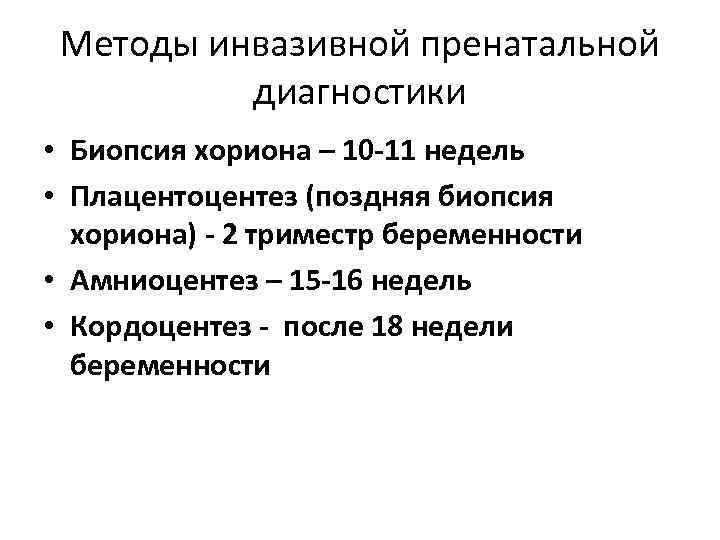 Методы инвазивной пренатальной диагностики

• Биопсия хориона – 10-11 недель
• Плацентоцентез (поздняя биопсия хориона) - 2 триместр беременности
• Амниоцентез – 15-16 недель
• Кордоцентез - после 18 недели беременности